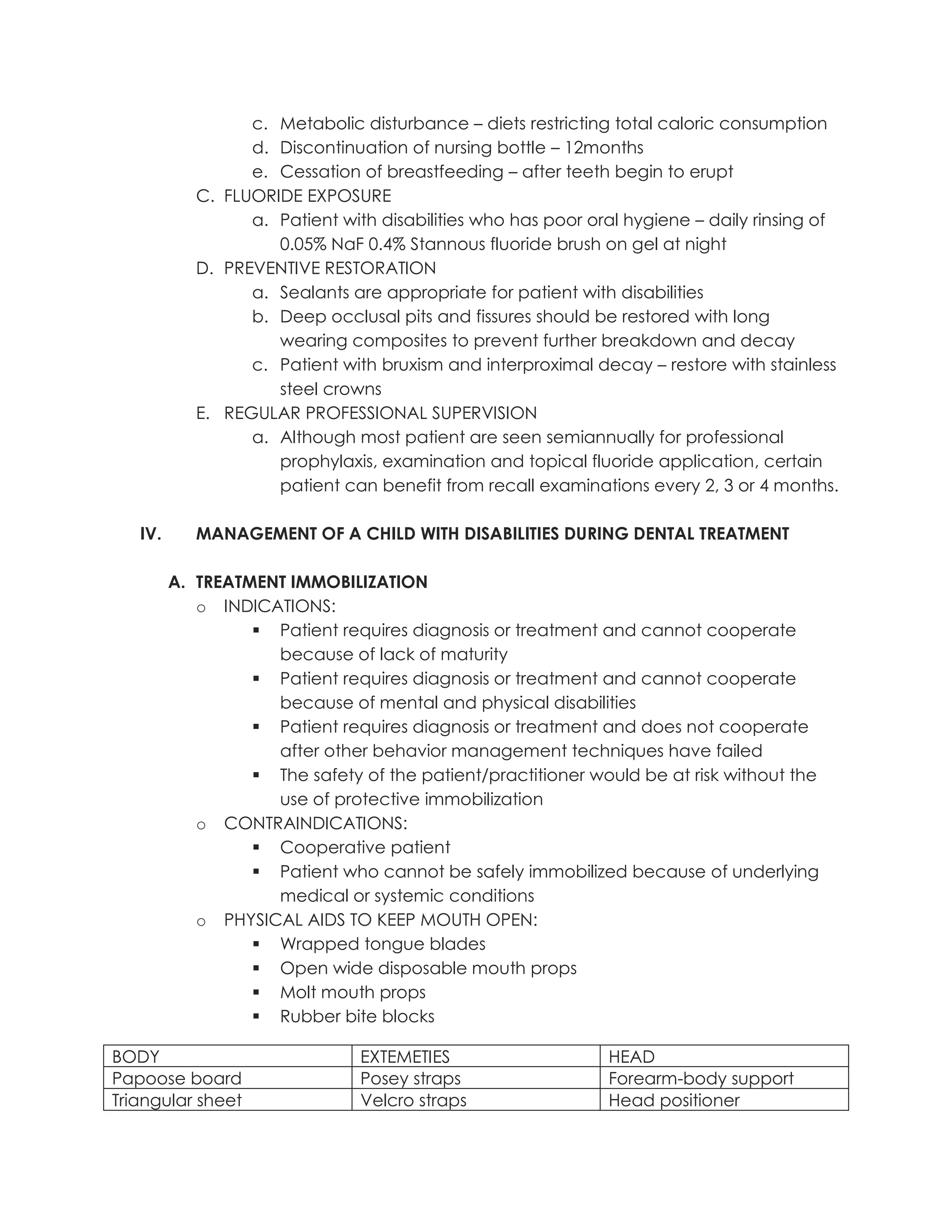 c. Metabolic disturbance – diets restricting total caloric consumption
d. Discontinuation of nursing bottle – 12months
e. Cessation of breastfeeding – after teeth begin to erupt

C. FLUORIDE EXPOSURE
a. Patient with disabilities who has poor oral hygiene – daily rinsing of 0.05% NaF 0.4% Stannous fluoride brush on gel at night

D. PREVENTIVE RESTORATION
a. Sealants are appropriate for patient with disabilities
b. Deep occlusal pits and fissures should be restored with long wearing composites to prevent further breakdown and decay
c. Patient with bruxism and interproximal decay – restore with stainless steel crowns

E. REGULAR PROFESSIONAL SUPERVISION
a. Although most patient are seen semiannually for professional prophylaxis, examination and topical fluoride application, certain patient can benefit from recall examinations every 2, 3 or 4 months.

IV. MANAGEMENT OF A CHILD WITH DISABILITIES DURING DENTAL TREATMENT

A. TREATMENT IMMOBILIZATION
o INDICATIONS:
▪ Patient requires diagnosis or treatment and cannot cooperate because of lack of maturity
▪ Patient requires diagnosis or treatment and cannot cooperate because of mental and physical disabilities
▪ Patient requires diagnosis or treatment and does not cooperate after other behavior management techniques have failed
▪ The safety of the patient/practitioner would be at risk without the use of protective immobilization
o CONTRAINDICATIONS:
▪ Cooperative patient
▪ Patient who cannot be safely immobilized because of underlying medical or systemic conditions
o PHYSICAL AIDS TO KEEP MOUTH OPEN:
▪ Wrapped tongue blades
▪ Open wide disposable mouth props
▪ Molt mouth props
▪ Rubber bite blocks

| BODY | EXTEMETIES | HEAD |
|---|---|---|
| Papoose board | Posey straps | Forearm-body support |
| Triangular sheet | Velcro straps | Head positioner |